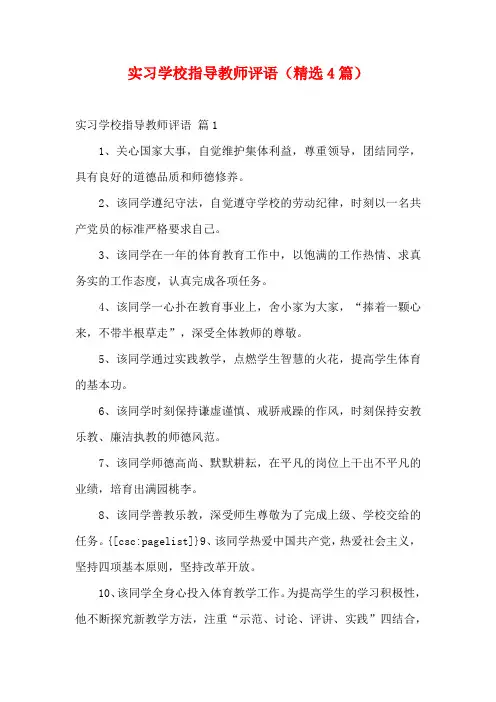 实习学校指导教师评语（精选4篇）

实习学校指导教师评语 篇1

1、关心国家大事，自觉维护集体利益，尊重领导，团结同学，具有良好的道德品质和师德修养。

2、该同学遵纪守法，自觉遵守学校的劳动纪律，时刻以一名共产党员的标准严格要求自己。

3、该同学在一年的体育教育工作中，以饱满的工作热情、求真务实的工作态度，认真完成各项任务。

4、该同学一心扑在教育事业上，舍小家为大家，“捧着一颗心来，不带半根草走”，深受全体教师的尊敬。

5、该同学通过实践教学，点燃学生智慧的火花，提高学生体育的基本功。

6、该同学时刻保持谦虚谨慎、戒骄戒躁的作风，时刻保持安教乐教、廉洁执教的师德风范。

7、该同学师德高尚、默默耕耘，在平凡的岗位上干出不平凡的业绩，培育出满园桃李。

8、该同学善教乐教，深受师生尊敬为了完成上级、学校交给的任务。{[csc:pagelist]}9、该同学热爱中国共产党，热爱社会主义，坚持四项基本原则，坚持改革开放。

10、该同学全身心投入体育教学工作。为提高学生的学习积极性，他不断探究新教学方法，注重“示范、讨论、评讲、实践”四结合，